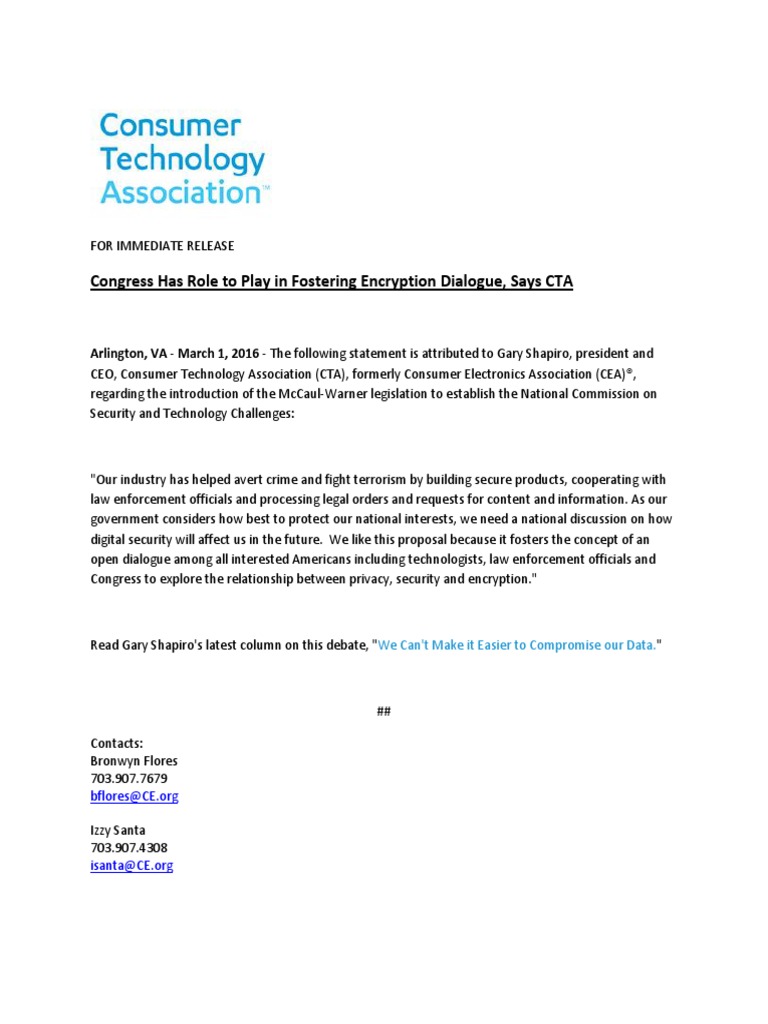 Consumer Technology Association™

FOR IMMEDIATE RELEASE

Congress Has Role to Play in Fostering Encryption Dialogue, Says CTA

Arlington, VA - March 1, 2016 - The following statement is attributed to Gary Shapiro, president and CEO, Consumer Technology Association (CTA), formerly Consumer Electronics Association (CEA)®, regarding the introduction of the McCaul-Warner legislation to establish the National Commission on Security and Technology Challenges:

"Our industry has helped avert crime and fight terrorism by building secure products, cooperating with law enforcement officials and processing legal orders and requests for content and information. As our government considers how best to protect our national interests, we need a national discussion on how digital security will affect us in the future. We like this proposal because it fosters the concept of an open dialogue among all interested Americans including technologists, law enforcement officials and Congress to explore the relationship between privacy, security and encryption."

Read Gary Shapiro's latest column on this debate, "We Can't Make it Easier to Compromise our Data."

##

Contacts:
Bronwyn Flores
703.907.7679
bflores@CE.org

Izzy Santa
703.907.4308
isanta@CE.org